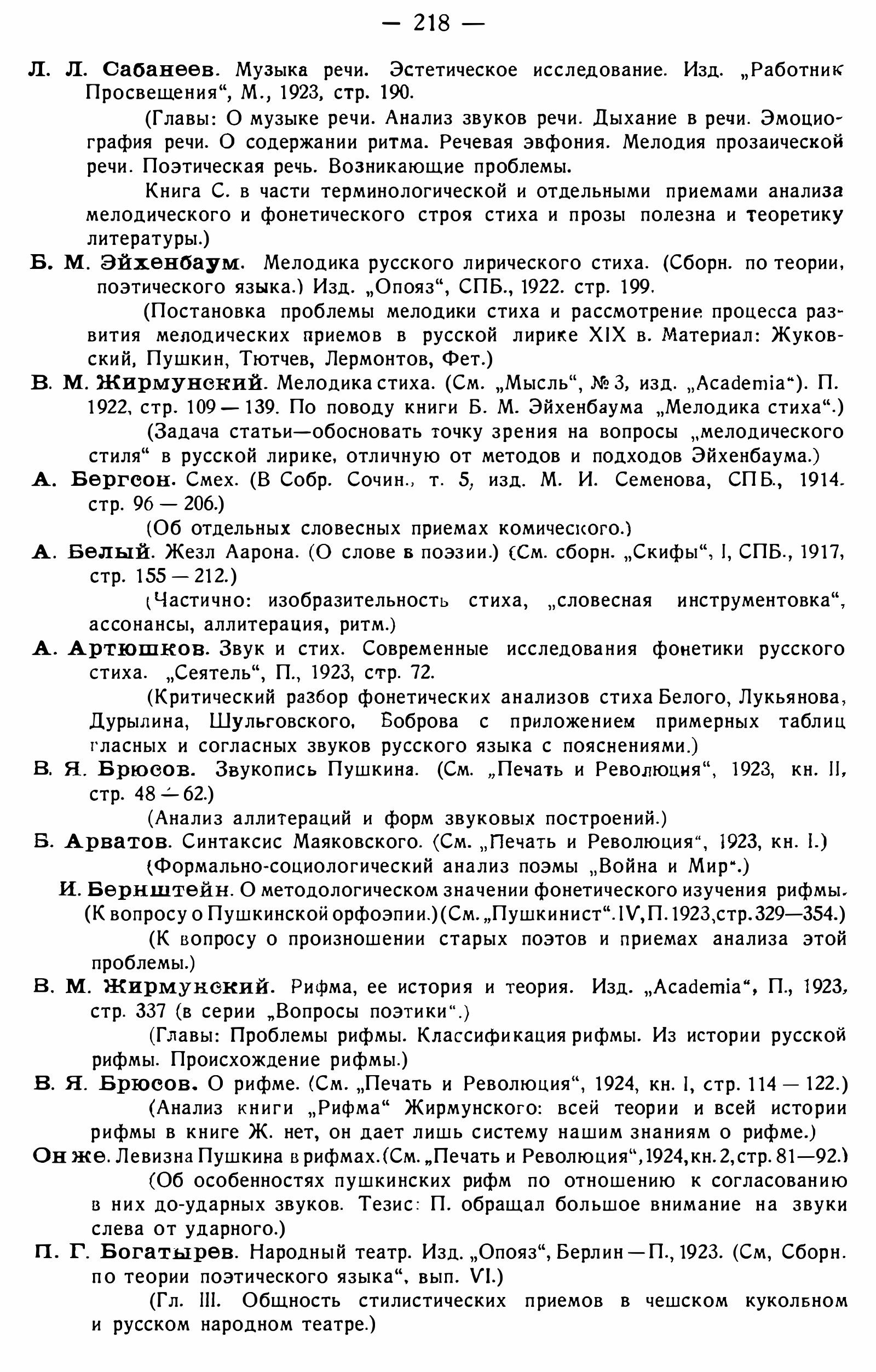 — 218 —

Л. Л. Сабанеев. Музыка речи. Эстетическое исследование. Изд. „Работник Просвещения“, М., 1923, стр. 190.

(Главы: О музыке речи. Анализ звуков речи. Дыхание в речи. Эмоциография речи. О содержании ритма. Речевая эвфония. Мелодия прозаической речи. Поэтическая речь. Возникающие проблемы.

Книга С. в части терминологической и отдельными приемами анализа мелодического и фонетического строя стиха и прозы полезна и теоретику литературы.)

Б. М. Эйхенбаум. Мелодика русского лирического стиха. (Сборн. по теории, поэтического языка.) Изд. „Опояз“, СПБ., 1922. стр. 199.

(Постановка проблемы мелодики стиха и рассмотрение процесса развития мелодических приемов в русской лирике XIX в. Материал: Жуковский, Пушкин, Тютчев, Лермонтов, Фет.)

В. М. Жирмунский. Мелодика стиха. (См. „Мысль“, № 3, изд. „Academia“). П. 1922, стр. 109 — 139. По поводу книги Б. М. Эйхенбаума „Мелодика стиха“.)

(Задача статьи—обосновать точку зрения на вопросы „мелодического стиля“ в русской лирике, отличную от методов и подходов Эйхенбаума.)

А. Бергсон. Смех. (В Собр. Сочин., т. 5, изд. М. И. Семенова, СПБ., 1914. стр. 96 — 206.)

(Об отдельных словесных приемах комического.)

А. Белый. Жезл Аарона. (О слове в поэзии.) (См. сборн. „Скифы“, I, СПБ., 1917, стр. 155 — 212.)

(Частично: изобразительность стиха, „словесная инструментовка“, ассонансы, аллитерация, ритм.)

А. Артюшков. Звук и стих. Современные исследования фонетики русского стиха. „Сеятель“, П., 1923, стр. 72.

(Критический разбор фонетических анализов стиха Белого, Лукьянова, Дурылина, Шульговского, Боброва с приложением примерных таблиц гласных и согласных звуков русского языка с пояснениями.)

В. Я. Брюсов. Звукопись Пушкина. (См. „Печать и Революция“, 1923, кн. II, стр. 48 — 62.)

(Анализ аллитераций и форм звуковых построений.)

Б. Арватов. Синтаксис Маяковского. (См. „Печать и Революция“, 1923, кн. I.)

(Формально-социологический анализ поэмы „Война и Мир“.)

И. Бернштейн. О методологическом значении фонетического изучения рифмы. (К вопросу о Пушкинской орфоэпии.) (См. „Пушкинист“. IV, П. 1923, стр. 329—354.)

(К вопросу о произношении старых поэтов и приемах анализа этой проблемы.)

В. М. Жирмунский. Рифма, ее история и теория. Изд. „Academia“, П., 1923, стр. 337 (в серии „Вопросы поэтики“.)

(Главы: Проблемы рифмы. Классификация рифмы. Из истории русской рифмы. Происхождение рифмы.)

В. Я. Брюсов. О рифме. (См. „Печать и Революция“, 1924, кн. I, стр. 114 — 122.)

(Анализ книги „Рифма“ Жирмунского: всей теории и всей истории рифмы в книге Ж. нет, он дает лишь систему нашим знаниям о рифме.)

Он же. Левизна Пушкина в рифмах. (См. „Печать и Революция“, 1924, кн. 2, стр. 81—92.)

(Об особенностях пушкинских рифм по отношению к согласованию в них до-ударных звуков. Тезис: П. обращал большое внимание на звуки слева от ударного.)

П. Г. Богатырев. Народный театр. Изд. „Опояз“, Берлин — П., 1923. (См, Сборн. по теории поэтического языка“, вып. VI.)

(Гл. III. Общность стилистических приемов в чешском кукольном и русском народном театре.)